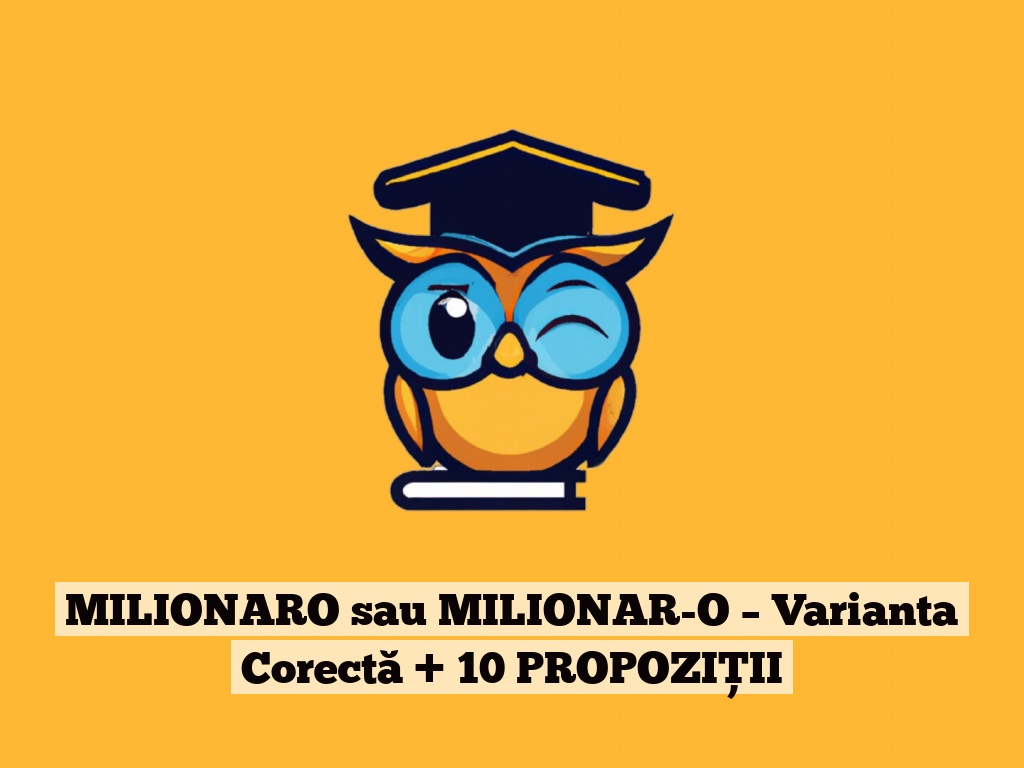 MILIONARO sau MILIONAR-O – Varianta Corectă + 10 PROPOZIȚII